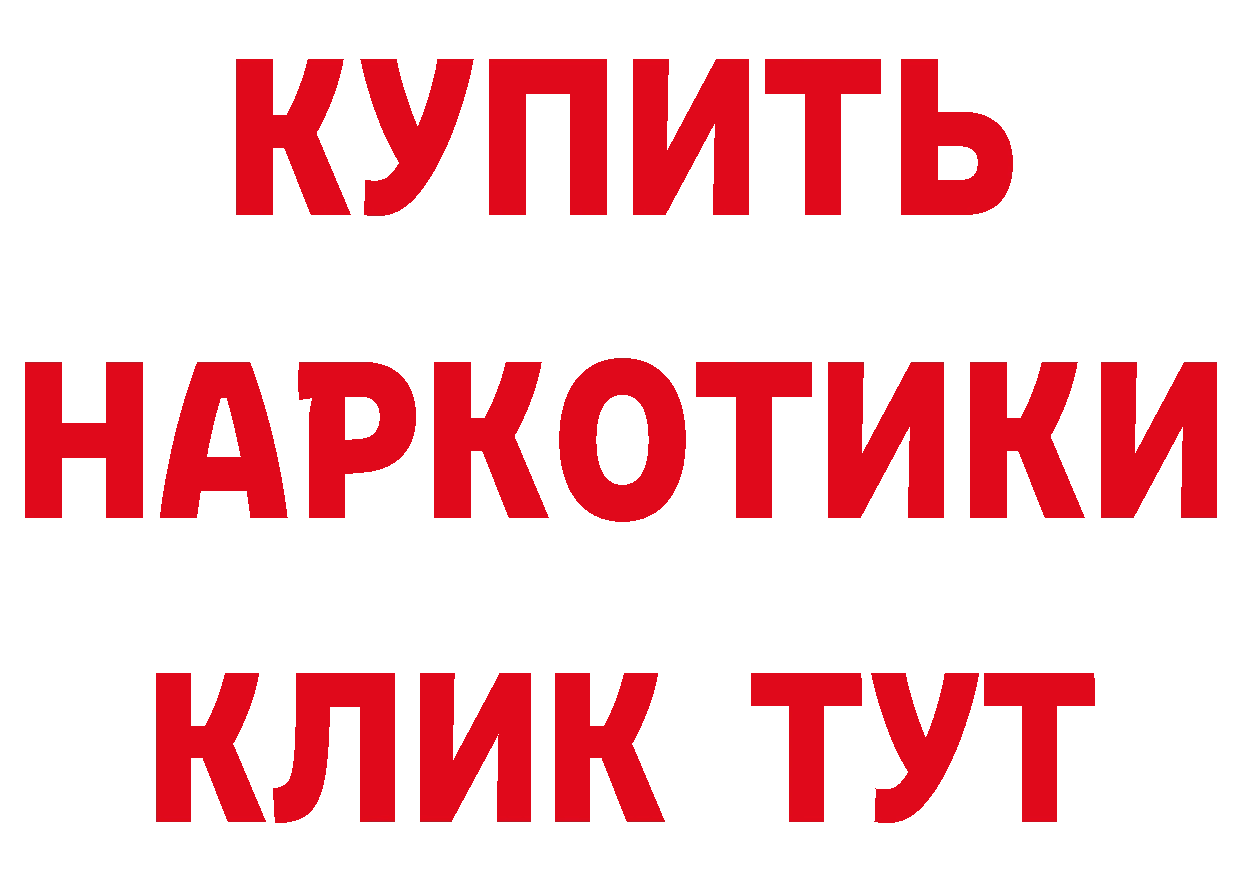 КУПИТЬ
НАРКОТИКИ
КЛИК ТУТ